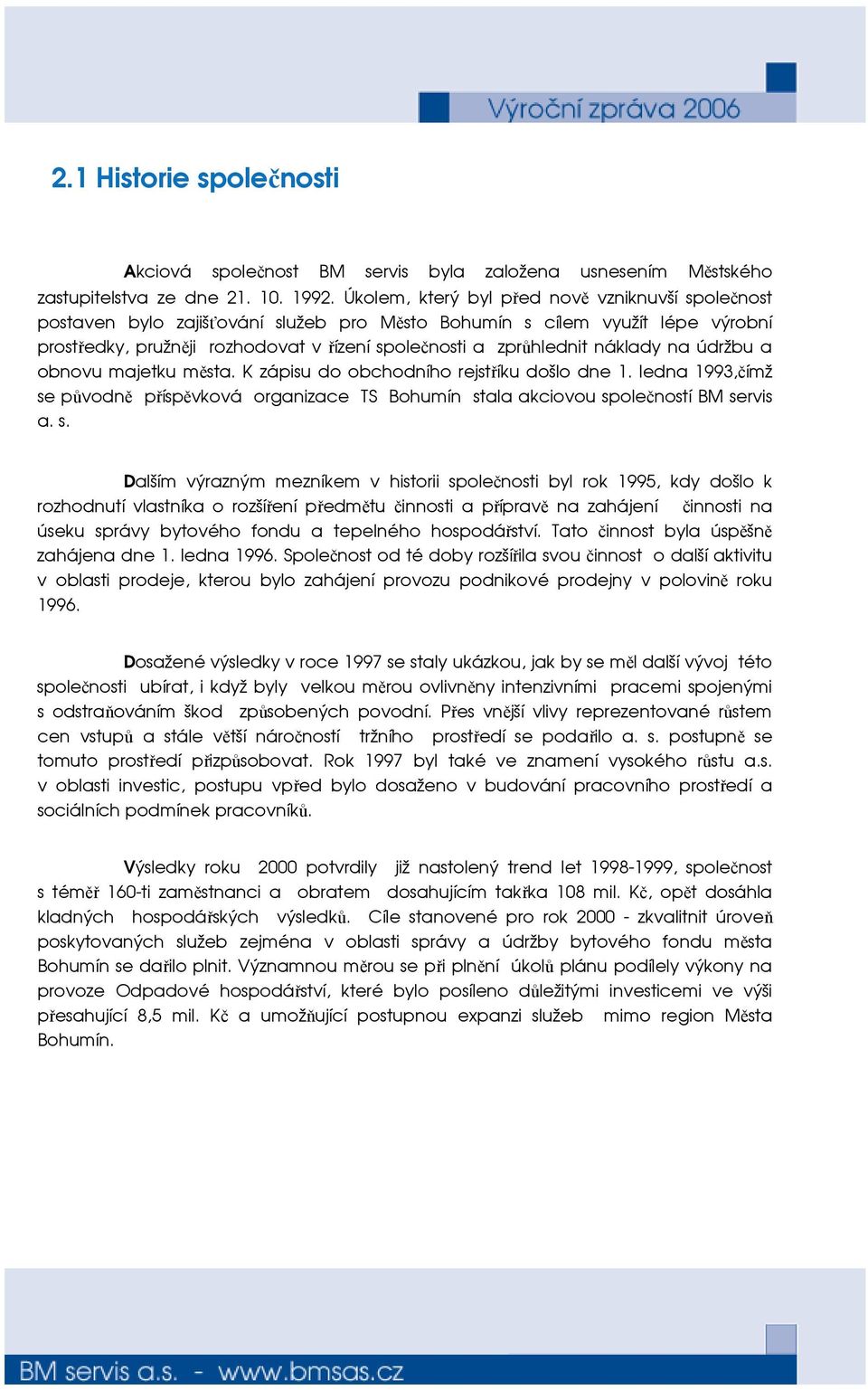 Výroční zpráva 2006

2.1 Historie společnosti

Akciová společnost BM servis byla založena usnesením Městského zastupitelstva ze dne 21. 10. 1992. Úkolem, který byl před nově vzniknuvší společnost postaven bylo zajišťování služeb pro Město Bohumín s cílem využít lépe výrobní prostředky, pružněji rozhodovat v řízení společnosti a zprůhlednit náklady na údržbu a obnovu majetku města. K zápisu do obchodního rejstříku došlo dne 1. ledna 1993,čímž se původně příspěvková organizace TS Bohumín stala akciovou společností BM servis a. s.

Dalším výrazným mezníkem v historii společnosti byl rok 1995, kdy došlo k rozhodnutí vlastníka o rozšíření předmětu činnosti a přípravě na zahájení činnosti na úseku správy bytového fondu a tepelného hospodářství. Tato činnost byla úspěšně zahájena dne 1. ledna 1996. Společnost od té doby rozšířila svou činnost o další aktivitu v oblasti prodeje, kterou bylo zahájení provozu podnikové prodejny v polovině roku 1996.

Dosažené výsledky v roce 1997 se staly ukázkou, jak by se měl další vývoj této společnosti ubírat, i když byly velkou měrou ovlivněny intenzivními pracemi spojenými s odstraňováním škod způsobených povodní. Přes vnější vlivy reprezentované růstem cen vstupů a stále větší náročností tržního prostředí se podařilo a. s. postupně se tomuto prostředí přizpůsobovat. Rok 1997 byl také ve znamení vysokého růstu a.s. v oblasti investic, postupu vpřed bylo dosaženo v budování pracovního prostředí a sociálních podmínek pracovníků.

Výsledky roku 2000 potvrdily již nastolený trend let 1998-1999, společnost s téměř 160-ti zaměstnanci a obratem dosahujícím takřka 108 mil. Kč, opět dosáhla kladných hospodářských výsledků. Cíle stanovené pro rok 2000 - zkvalitnit úroveň poskytovaných služeb zejména v oblasti správy a údržby bytového fondu města Bohumín se dařilo plnit. Významnou měrou se při plnění úkolů plánu podílely výkony na provoze Odpadové hospodářství, které bylo posíleno důležitými investicemi ve výši přesahující 8,5 mil. Kč a umožňující postupnou expanzi služeb mimo region Města Bohumín.

BM servis a.s. - www.bmsas.cz